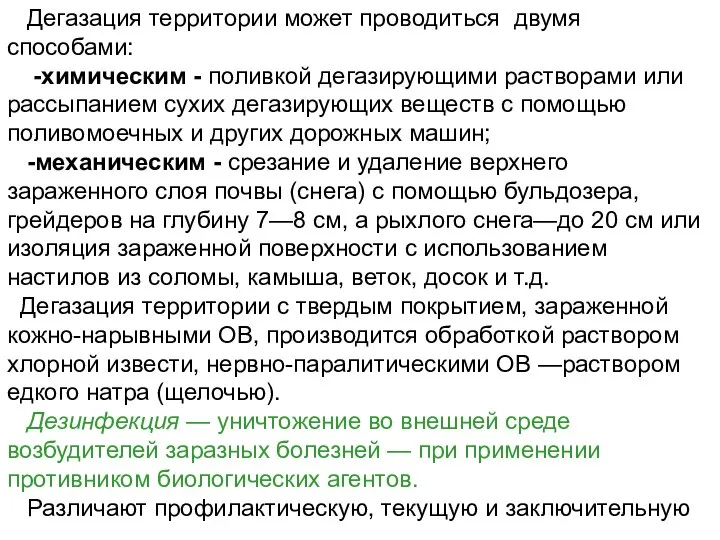 Дегазация территории может проводиться двумя способами:

-химическим - поливкой дегазирующими растворами или рассыпанием сухих дегазирующих веществ с помощью поливомоечных и других дорожных машин;

-механическим - срезание и удаление верхнего зараженного слоя почвы (снега) с помощью бульдозера, грейдеров на глубину 7—8 см, а рыхлого снега—до 20 см или изоляция зараженной поверхности с использованием настилов из соломы, камыша, веток, досок и т.д.

Дегазация территории с твердым покрытием, зараженной кожно-нарывными ОВ, производится обработкой раствором хлорной извести, нервно-паралитическими ОВ —раствором едкого натра (щелочью).

Дезинфекция — уничтожение во внешней среде возбудителей заразных болезней — при применении противником биологических агентов.

Различают профилактическую, текущую и заключительную